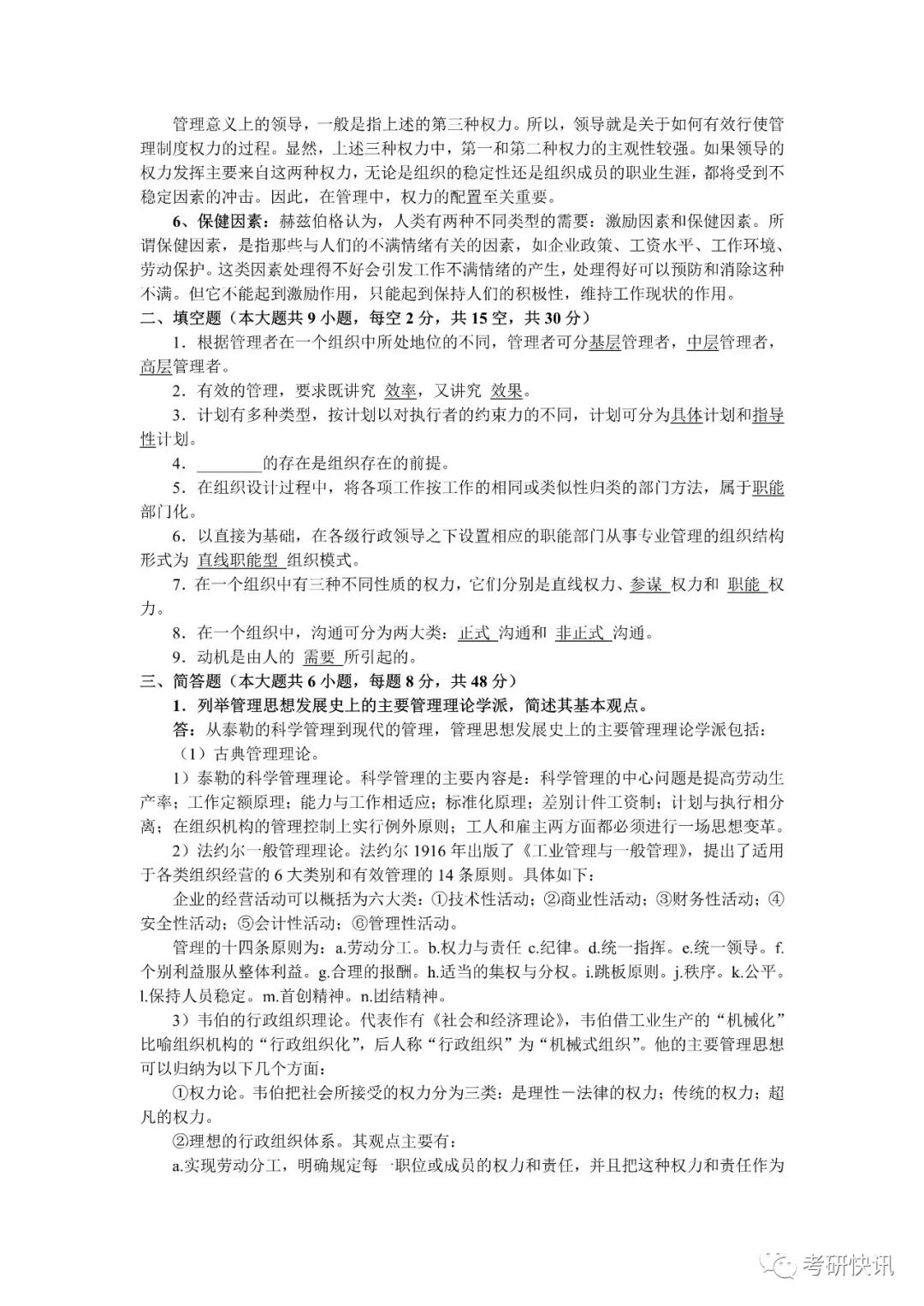 管理意义上的领导，一般是指上述的第三种权力。所以，领导就是关于如何有效行使管理制度权力的过程。显然，上述三种权力中，第一和第二种权力的主观性较强。如果领导的权力发挥主要来自这两种权力，无论是组织的稳定性还是组织成员的职业生涯，都将受到不稳定因素的冲击。因此，在管理中，权力的配置至关重要。

6、保健因素：赫兹伯格认为，人类有两种不同类型的需要：激励因素和保健因素。所谓保健因素，是指那些与人们的不满情绪有关的因素，如企业政策、工资水平、工作环境、劳动保护。这类因素处理得不好会引发工作不满情绪的产生，处理得好可以预防和消除这种不满。但它不能起到激励作用，只能起到保持人们的积极性，维持工作现状的作用。

二、填空题（本大题共 9 小题，每空 2 分，共 15 空，共 30 分）

1．根据管理者在一个组织中所处地位的不同，管理者可分基层管理者，中层管理者，高层管理者。

2．有效的管理，要求既讲究 效率，又讲究 效果。

3．计划有多种类型，按计划以对执行者的约束力的不同，计划可分为具体计划和指导性计划。

4．________的存在是组织存在的前提。

5．在组织设计过程中，将各项工作按工作的相同或类似性归类的部门方法，属于职能部门化。

6．以直接为基础，在各级行政领导之下设置相应的职能部门从事专业管理的组织结构形式为 直线职能型 组织模式。

7．在一个组织中有三种不同性质的权力，它们分别是直线权力、参谋 权力和 职能 权力。

8．在一个组织中，沟通可分为两大类：正式 沟通和 非正式 沟通。

9．动机是由人的 需要 所引起的。

三、简答题（本大题共 6 小题，每题 8 分，共 48 分）

1．列举管理思想发展史上的主要管理理论学派，简述其基本观点。

答：从泰勒的科学管理到现代的管理，管理思想发展史上的主要管理理论学派包括：

（1）古典管理理论。

1）泰勒的科学管理理论。科学管理的主要内容是：科学管理的中心问题是提高劳动生产率；工作定额原理；能力与工作相适应；标准化原理；差别计件工资制；计划与执行相分离；在组织机构的管理控制上实行例外原则；工人和雇主两方面都必须进行一场思想变革。

2）法约尔一般管理理论。法约尔 1916 年出版了《工业管理与一般管理》，提出了适用于各类组织经营的 6 大类别和有效管理的 14 条原则。具体如下：

企业的经营活动可以概括为六大类：①技术性活动；②商业性活动；③财务性活动；④安全性活动；⑤会计性活动；⑥管理性活动。

管理的十四条原则为：a.劳动分工。b.权力与责任 c.纪律。d.统一指挥。e.统一领导。f.个别利益服从整体利益。g.合理的报酬。h.适当的集权与分权。i.跳板原则。j.秩序。k.公平。l.保持人员稳定。m.首创精神。n.团结精神。

3）韦伯的行政组织理论。代表作有《社会和经济理论》，韦伯借工业生产的“机械化”比喻组织机构的“行政组织化”，后人称“行政组织”为“机械式组织”。他的主要管理思想可以归纳为以下几个方面：

①权力论。韦伯把社会所接受的权力分为三类：是理性－法律的权力；传统的权力；超凡的权力。

②理想的行政组织体系。其观点主要有：

a.实现劳动分工，明确规定每一职位或成员的权力和责任，并且把这种权力和责任作为

考研快讯